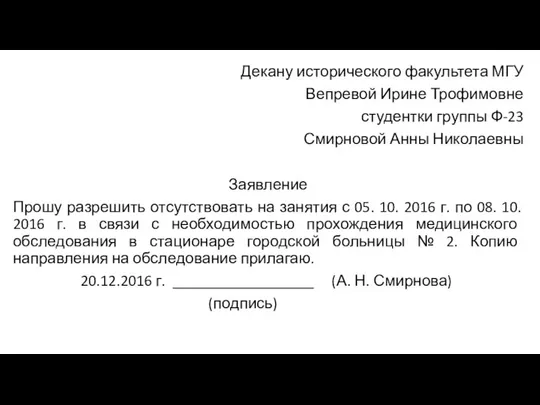 Декану исторического факультета МГУ
Вепревой Ирине Трофимовне
студентки группы Ф-23
Смирновой Анны Николаевны

Заявление

Прошу разрешить отсутствовать на занятия с 05. 10. 2016 г. по 08. 10. 2016 г. в связи с необходимостью прохождения медицинского обследования в стационаре городской больницы № 2. Копию направления на обследование прилагаю.

20.12.2016 г. ___________________ (А. Н. Смирнова)

(подпись)